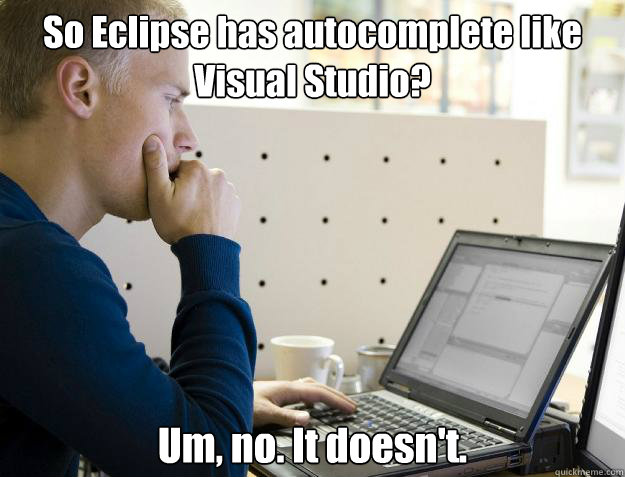 So Eclipse has autocomplete like Visual Studio?

Um, no. It doesn't.

quickmeme.com